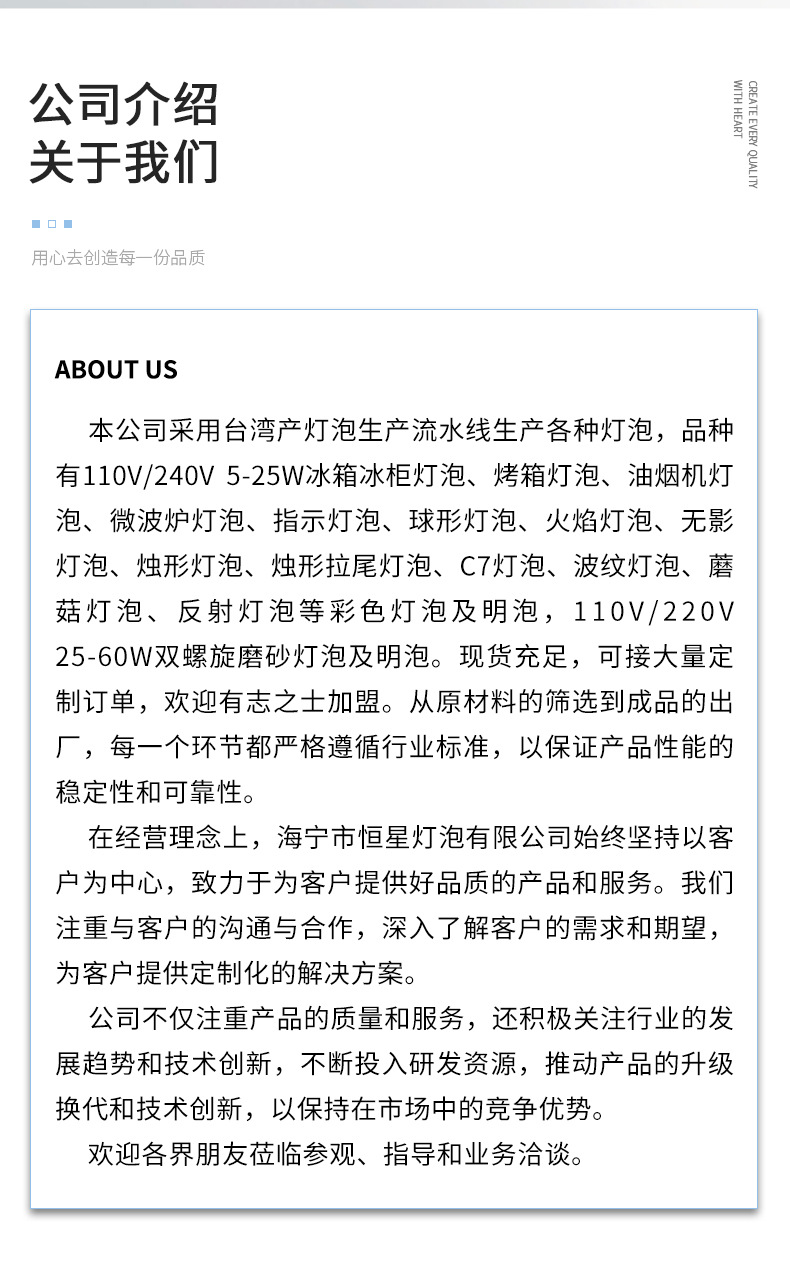 公司介绍
关于我们

CREATE EVERY QUALITY WITH HEART

用心去创造每一份品质

ABOUT US

本公司采用台湾产灯泡生产流水线生产各种灯泡，品种有110V/240V 5-25W冰箱冰柜灯泡、烤箱灯泡、油烟机灯泡、微波炉灯泡、指示灯泡、球形灯泡、火焰灯泡、无影灯泡、烛形灯泡、烛形拉尾灯泡、C7灯泡、波纹灯泡、蘑菇灯泡、反射灯泡等彩色灯泡及明泡，110V/220V 25-60W双螺旋磨砂灯泡及明泡。现货充足，可接大量定制订单，欢迎有志之士加盟。从原材料的筛选到成品的出厂，每一个环节都严格遵循行业标准，以保证产品性能的稳定性和可靠性。

在经营理念上，海宁市恒星灯泡有限公司始终坚持以客户为中心，致力于为客户提供好品质的产品和服务。我们注重与客户的沟通与合作，深入了解客户的需求和期望，为客户提供定制化的解决方案。

公司不仅注重产品的质量和服务，还积极关注行业的发展趋势和技术创新，不断投入研发资源，推动产品的升级换代和技术创新，以保持在市场中的竞争优势。

欢迎各界朋友莅临参观、指导和业务洽谈。